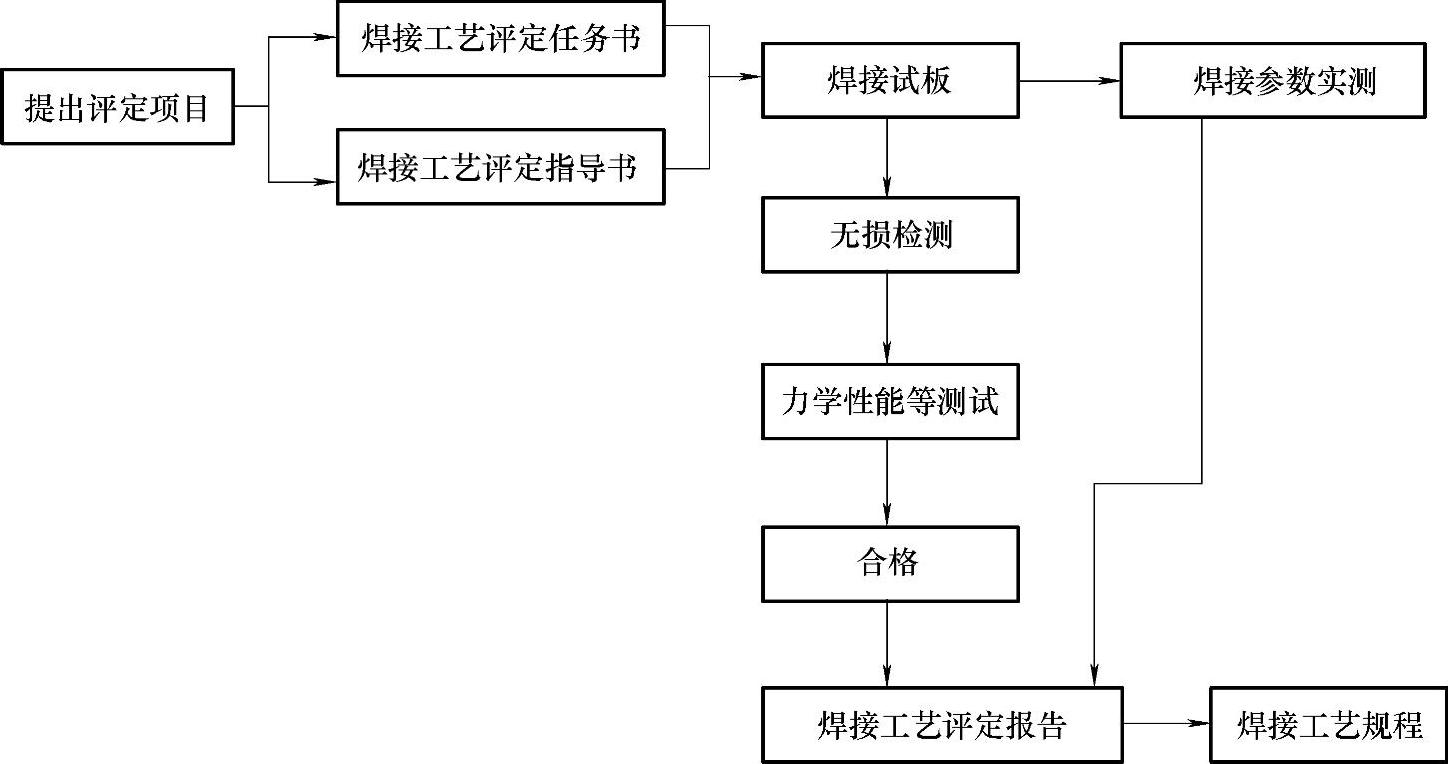 提出评定项目

焊接工艺评定任务书

焊接工艺评定指导书

焊接试板

焊接参数实测

无损检测

力学性能等测试

合格

焊接工艺评定报告

焊接工艺规程